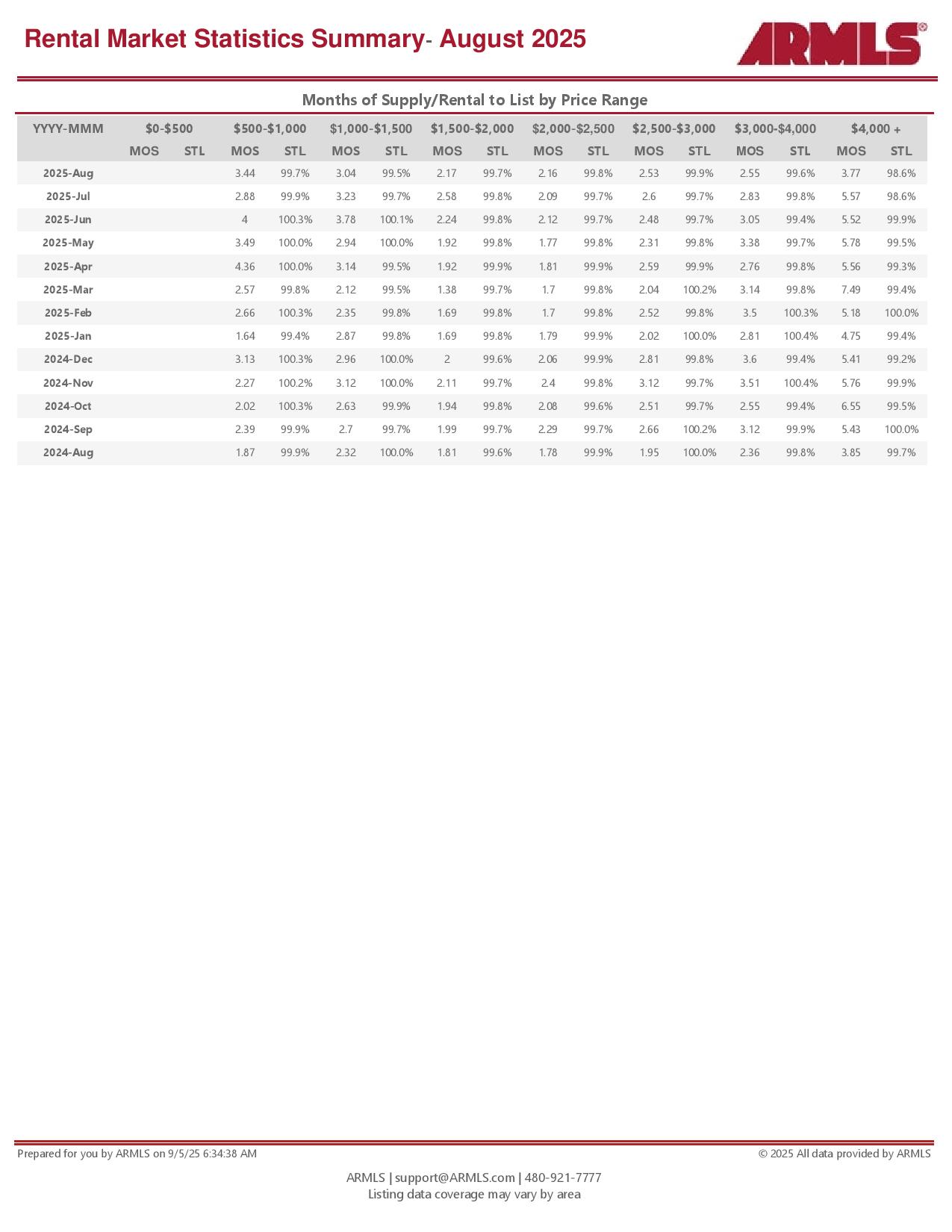 Rental Market Statistics Summary- August 2025

ARMLS®

Months of Supply/Rental to List by Price Range

| YYYY-MMM | $0-$500 | | $500-$1,000 | | $1,000-$1,500 | | $1,500-$2,000 | | $2,000-$2,500 | | $2,500-$3,000 | | $3,000-$4,000 | | $4,000 + | |
|---|---|---|---|---|---|---|---|---|---|---|---|---|---|---|---|---|
| | MOS | STL | MOS | STL | MOS | STL | MOS | STL | MOS | STL | MOS | STL | MOS | STL | MOS | STL |
| 2025-Aug | | | 3.44 | 99.7% | 3.04 | 99.5% | 2.17 | 99.7% | 2.16 | 99.8% | 2.53 | 99.9% | 2.55 | 99.6% | 3.77 | 98.6% |
| 2025-Jul | | | 2.88 | 99.9% | 3.23 | 99.7% | 2.58 | 99.8% | 2.09 | 99.7% | 2.6 | 99.7% | 2.83 | 99.8% | 5.57 | 98.6% |
| 2025-Jun | | | 4 | 100.3% | 3.78 | 100.1% | 2.24 | 99.8% | 2.12 | 99.7% | 2.48 | 99.7% | 3.05 | 99.4% | 5.52 | 99.9% |
| 2025-May | | | 3.49 | 100.0% | 2.94 | 100.0% | 1.92 | 99.8% | 1.77 | 99.8% | 2.31 | 99.8% | 3.38 | 99.7% | 5.78 | 99.5% |
| 2025-Apr | | | 4.36 | 100.0% | 3.14 | 99.5% | 1.92 | 99.9% | 1.81 | 99.9% | 2.59 | 99.9% | 2.76 | 99.8% | 5.56 | 99.3% |
| 2025-Mar | | | 2.57 | 99.8% | 2.12 | 99.5% | 1.38 | 99.7% | 1.7 | 99.8% | 2.04 | 100.2% | 3.14 | 99.8% | 7.49 | 99.4% |
| 2025-Feb | | | 2.66 | 100.3% | 2.35 | 99.8% | 1.69 | 99.8% | 1.7 | 99.8% | 2.52 | 99.8% | 3.5 | 100.3% | 5.18 | 100.0% |
| 2025-Jan | | | 1.64 | 99.4% | 2.87 | 99.8% | 1.69 | 99.8% | 1.79 | 99.9% | 2.02 | 100.0% | 2.81 | 100.4% | 4.75 | 99.4% |
| 2024-Dec | | | 3.13 | 100.3% | 2.96 | 100.0% | 2 | 99.6% | 2.06 | 99.9% | 2.81 | 99.8% | 3.6 | 99.4% | 5.41 | 99.2% |
| 2024-Nov | | | 2.27 | 100.2% | 3.12 | 100.0% | 2.11 | 99.7% | 2.4 | 99.8% | 3.12 | 99.7% | 3.51 | 100.4% | 5.76 | 99.9% |
| 2024-Oct | | | 2.02 | 100.3% | 2.63 | 99.9% | 1.94 | 99.8% | 2.08 | 99.6% | 2.51 | 99.7% | 2.55 | 99.4% | 6.55 | 99.5% |
| 2024-Sep | | | 2.39 | 99.9% | 2.7 | 99.7% | 1.99 | 99.7% | 2.29 | 99.7% | 2.66 | 100.2% | 3.12 | 99.9% | 5.43 | 100.0% |
| 2024-Aug | | | 1.87 | 99.9% | 2.32 | 100.0% | 1.81 | 99.6% | 1.78 | 99.9% | 1.95 | 100.0% | 2.36 | 99.8% | 3.85 | 99.7% |

Prepared for you by ARMLS on 9/5/25 6:34:38 AM
© 2025 All data provided by ARMLS

ARMLS | support@ARMLS.com | 480-921-7777
Listing data coverage may vary by area